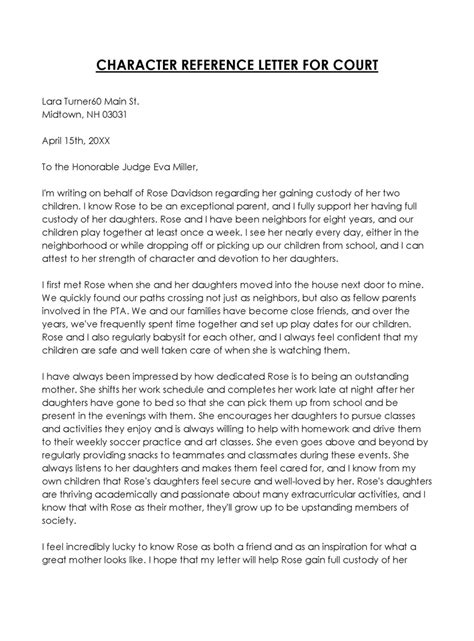 CHARACTER REFERENCE LETTER FOR COURT

Lara Turner60 Main St.
Midtown, NH 03031

April 15th, 20XX

To the Honorable Judge Eva Miller,

I'm writing on behalf of Rose Davidson regarding her gaining custody of her two children. I know Rose to be an exceptional parent, and I fully support her having full custody of her daughters. Rose and I have been neighbors for eight years, and our children play together at least once a week. I see her nearly every day, either in the neighborhood or while dropping off or picking up our children from school, and I can attest to her strength of character and devotion to her daughters.

I first met Rose when she and her daughters moved into the house next door to mine. We quickly found our paths crossing not just as neighbors, but also as fellow parents involved in the PTA. We and our families have become close friends, and over the years, we've frequently spent time together and set up play dates for our children. Rose and I also regularly babysit for each other, and I always feel confident that my children are safe and well taken care of when she is watching them.

I have always been impressed by how dedicated Rose is to being an outstanding mother. She shifts her work schedule and completes her work late at night after her daughters have gone to bed so that she can pick them up from school and be present in the evenings with them. She encourages her daughters to pursue classes and activities they enjoy and is always willing to help with homework and drive them to their weekly soccer practice and art classes. She even goes above and beyond by regularly providing snacks to teammates and classmates during these events. She always listens to her daughters and makes them feel cared for, and I know from my own children that Rose's daughters feel secure and well-loved by her. Rose's daughters are thriving academically and passionate about many extracurricular activities, and I know that with Rose as their mother, they'll grow up to be upstanding members of society.

I feel incredibly lucky to know Rose as both a friend and as an inspiration for what a great mother looks like. I hope that my letter will help Rose gain full custody of her